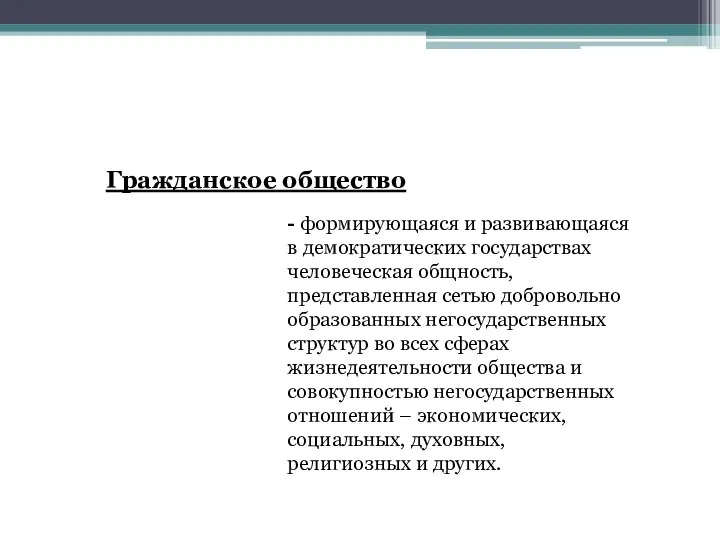 Гражданское общество

- формирующаяся и развивающаяся в демократических государствах человеческая общность, представленная сетью добровольно образованных негосударственных структур во всех сферах жизнедеятельности общества и совокупностью негосударственных отношений – экономических, социальных, духовных, религиозных и других.